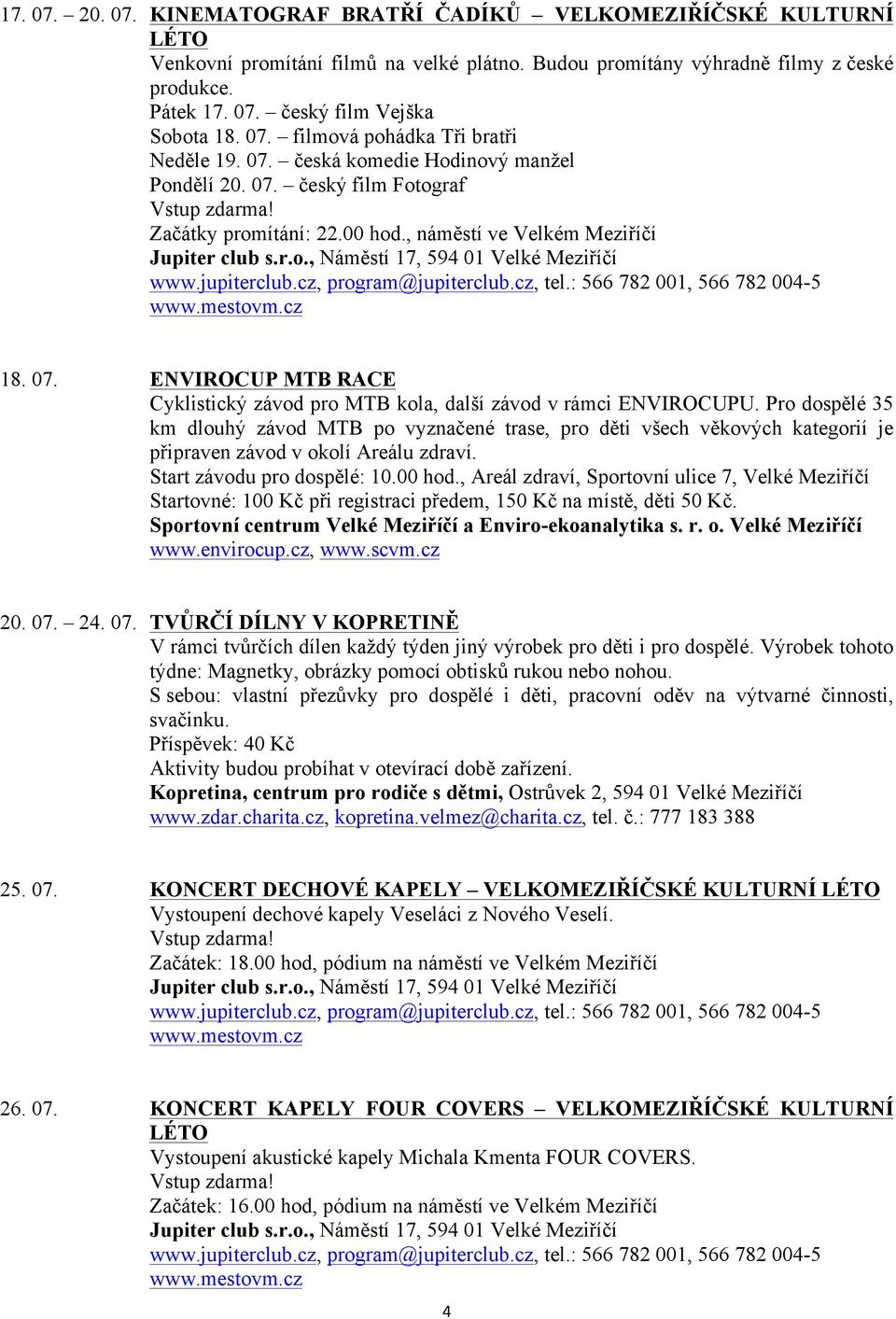 17. 07. – 20. 07. KINEMATOGRAF BRATŘÍ ČADÍKŮ – VELKOMEZIŘÍČSKÉ KULTURNÍ LÉTO
Venkovní promítání filmů na velké plátno. Budou promítány výhradně filmy z české produkce.
Pátek 17. 07. – český film Vejška
Sobota 18. 07. – filmová pohádka Tři bratři
Neděle 19. 07. – česká komedie Hodinový manžel
Pondělí 20. 07. – český film Fotograf
Vstup zdarma!
Začátky promítání: 22.00 hod., náměstí ve Velkém Meziříčí
Jupiter club s.r.o., Náměstí 17, 594 01 Velké Meziříčí
www.jupiterclub.cz, program@jupiterclub.cz, tel.: 566 782 001, 566 782 004-5
www.mestovm.cz

18. 07. ENVIROCUP MTB RACE
Cyklistický závod pro MTB kola, další závod v rámci ENVIROCUPU. Pro dospělé 35 km dlouhý závod MTB po vyznačené trase, pro děti všech věkových kategorií je připraven závod v okolí Areálu zdraví.
Start závodu pro dospělé: 10.00 hod., Areál zdraví, Sportovní ulice 7, Velké Meziříčí
Startovné: 100 Kč při registraci předem, 150 Kč na místě, děti 50 Kč.
Sportovní centrum Velké Meziříčí a Enviro-ekoanalytika s. r. o. Velké Meziříčí
www.envirocup.cz, www.scvm.cz

20. 07. – 24. 07. TVŮRČÍ DÍLNY V KOPRETINĚ
V rámci tvůrčích dílen každý týden jiný výrobek pro děti i pro dospělé. Výrobek tohoto týdne: Magnetky, obrázky pomocí obtisků rukou nebo nohou.
S sebou: vlastní přezůvky pro dospělé i děti, pracovní oděv na výtvarné činnosti, svačinku.
Příspěvek: 40 Kč
Aktivity budou probíhat v otevírací době zařízení.
Kopretina, centrum pro rodiče s dětmi, Ostrůvek 2, 594 01 Velké Meziříčí
www.zdar.charita.cz, kopretina.velmez@charita.cz, tel. č.: 777 183 388

25. 07. KONCERT DECHOVÉ KAPELY – VELKOMEZIŘÍČSKÉ KULTURNÍ LÉTO
Vystoupení dechové kapely Veseláci z Nového Veselí.
Vstup zdarma!
Začátek: 18.00 hod, pódium na náměstí ve Velkém Meziříčí
Jupiter club s.r.o., Náměstí 17, 594 01 Velké Meziříčí
www.jupiterclub.cz, program@jupiterclub.cz, tel.: 566 782 001, 566 782 004-5
www.mestovm.cz

26. 07. KONCERT KAPELY FOUR COVERS – VELKOMEZIŘÍČSKÉ KULTURNÍ LÉTO
Vystoupení akustické kapely Michala Kmenta FOUR COVERS.
Vstup zdarma!
Začátek: 16.00 hod, pódium na náměstí ve Velkém Meziříčí
Jupiter club s.r.o., Náměstí 17, 594 01 Velké Meziříčí
www.jupiterclub.cz, program@jupiterclub.cz, tel.: 566 782 001, 566 782 004-5
www.mestovm.cz

4